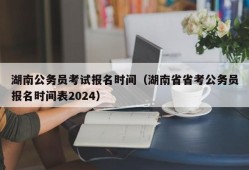 湖南公务员考试报名时间（湖南省省考公务员报名时间表2024）